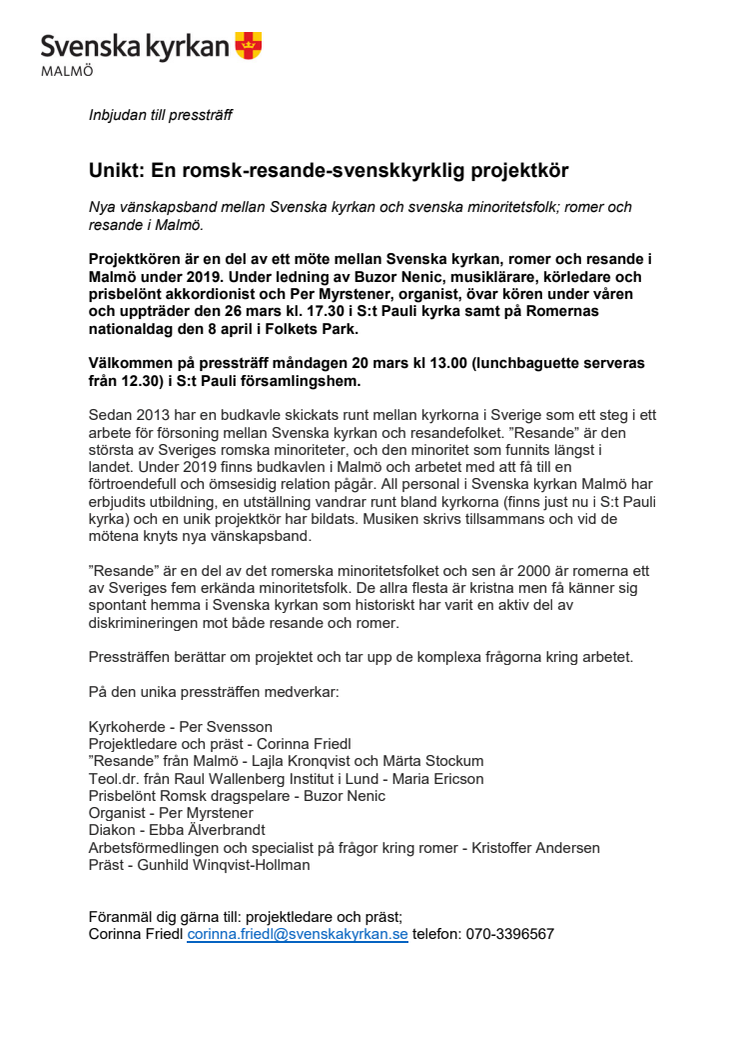 Svenska kyrkan
MALMÖ

Inbjudan till pressträff

Unikt: En romsk-resande-svenskkyrklig projektkör

Nya vänskapsband mellan Svenska kyrkan och svenska minoritetsfolk; romer och resande i Malmö.

Projektkören är en del av ett möte mellan Svenska kyrkan, romer och resande i Malmö under 2019. Under ledning av Buzor Nenic, musiklärare, körledare och prisbelönt akkordionist och Per Myrstener, organist, övar kören under våren och uppträder den 26 mars kl. 17.30 i S:t Pauli kyrka samt på Romernas nationaldag den 8 april i Folkets Park.

Välkommen på pressträff måndagen 20 mars kl 13.00 (lunchbaguette serveras från 12.30) i S:t Pauli församlingshem.

Sedan 2013 har en budkavle skickats runt mellan kyrkorna i Sverige som ett steg i ett arbete för försoning mellan Svenska kyrkan och resandefolket. ”Resande” är den största av Sveriges romska minoriteter, och den minoritet som funnits längst i landet. Under 2019 finns budkavlen i Malmö och arbetet med att få till en förtroendefull och ömsesidig relation pågår. All personal i Svenska kyrkan Malmö har erbjudits utbildning, en utställning vandrar runt bland kyrkorna (finns just nu i S:t Pauli kyrka) och en unik projektkör har bildats. Musiken skrivs tillsammans och vid de mötena knyts nya vänskapsband.

”Resande” är en del av det romerska minoritetsfolket och sen år 2000 är romerna ett av Sveriges fem erkända minoritetsfolk. De allra flesta är kristna men få känner sig spontant hemma i Svenska kyrkan som historiskt har varit en aktiv del av diskrimineringen mot både resande och romer.

Pressträffen berättar om projektet och tar upp de komplexa frågorna kring arbetet.

På den unika pressträffen medverkar:

Kyrkoherde - Per Svensson
Projektledare och präst - Corinna Friedl
”Resande” från Malmö - Lajla Kronqvist och Märta Stockum
Teol.dr. från Raul Wallenberg Institut i Lund - Maria Ericson
Prisbelönt Romsk dragspelare - Buzor Nenic
Organist - Per Myrstener
Diakon - Ebba Älverbrandt
Arbetsförmedlingen och specialist på frågor kring romer - Kristoffer Andersen
Präst - Gunhild Winqvist-Hollman

Föranmäl dig gärna till: projektledare och präst;
Corinna Friedl corinna.friedl@svenskakyrkan.se telefon: 070-3396567